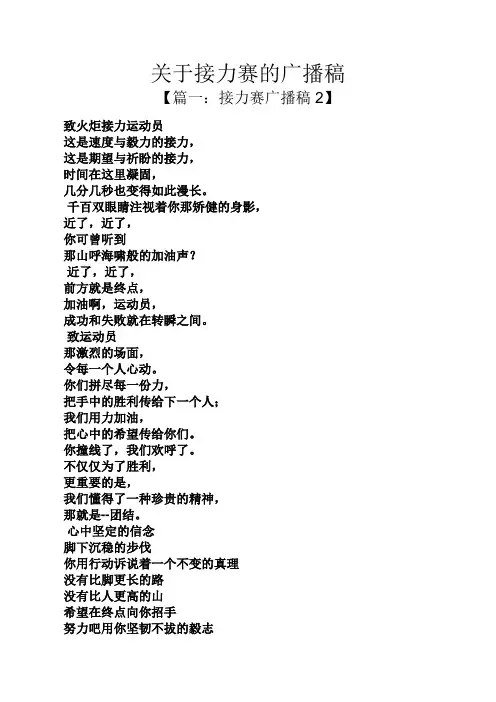 关于接力赛的广播稿

【篇一：接力赛广播稿 2】

致火炬接力运动员
这是速度与毅力的接力，
这是期望与祈盼的接力，
时间在这里凝固，
几分几秒也变得如此漫长。
千百双眼睛注视着你那矫健的身影，
近了，近了，
你可曾听到
那山呼海啸般的加油声？
近了，近了，
前方就是终点，
加油啊，运动员，
成功和失败就在转瞬之间。
致运动员
那激烈的场面，
令每一个人心动。
你们拼尽每一份力，
把手中的胜利传给下一个人；
我们用力加油，
把心中的希望传给你们。
你撞线了，我们欢呼了。
不仅仅为了胜利，
更重要的是，
我们懂得了一种珍贵的精神，
那就是--团结。
心中坚定的信念
脚下沉稳的步伐
你用行动诉说着一个不变的真理
没有比脚更长的路
没有比人更高的山
希望在终点向你招手
努力吧用你坚韧不拔的毅志